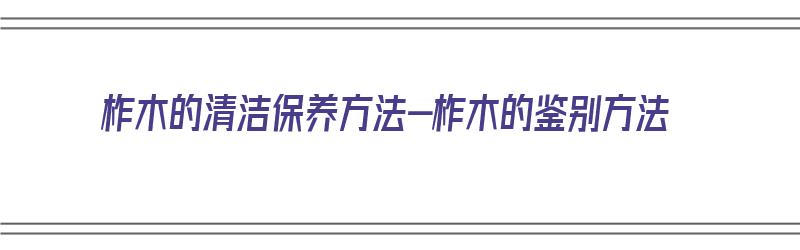 柞木的清洁保养方法—柞木的鉴别方法